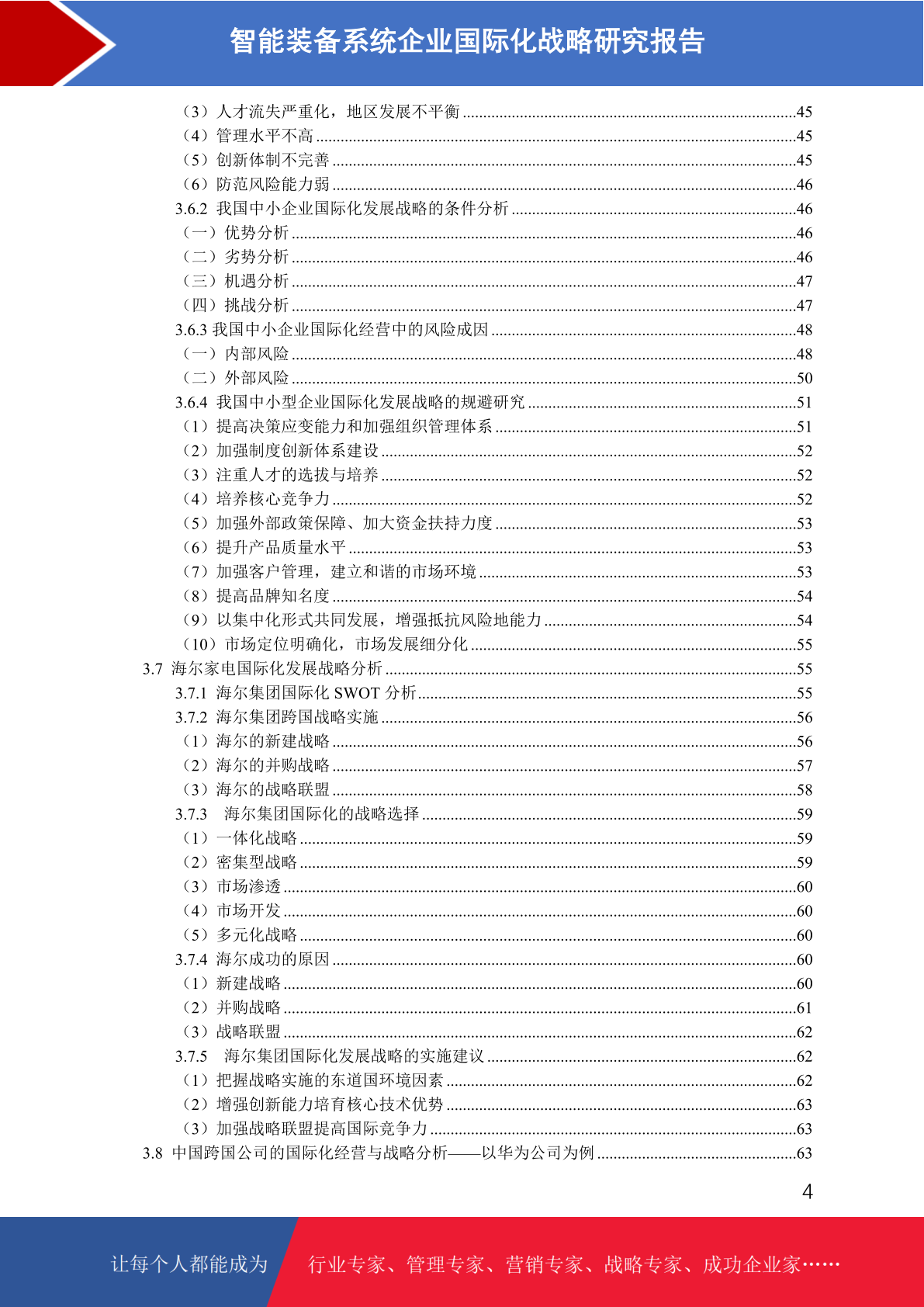 智能装备系统企业国际化战略研究报告

（3）人才流失严重化，地区发展不平衡 ........45
（4）管理水平不高 ........45
（5）创新体制不完善 ........45
（6）防范风险能力弱 ........46
3.6.2 我国中小企业国际化发展战略的条件分析 ........46
（一）优势分析 ........46
（二）劣势分析 ........46
（三）机遇分析 ........47
（四）挑战分析 ........47
3.6.3 我国中小企业国际化经营中的风险成因 ........48
（一）内部风险 ........48
（二）外部风险 ........50
3.6.4 我国中小型企业国际化发展战略的规避研究 ........51
（1）提高决策应变能力和加强组织管理体系 ........51
（2）加强制度创新体系建设 ........52
（3）注重人才的选拔与培养 ........52
（4）培养核心竞争力 ........52
（5）加强外部政策保障、加大资金扶持力度 ........53
（6）提升产品质量水平 ........53
（7）加强客户管理，建立和谐的市场环境 ........53
（8）提高品牌知名度 ........54
（9）以集中化形式共同发展，增强抵抗风险地能力 ........54
（10）市场定位明确化，市场发展细分化 ........55
3.7 海尔家电国际化发展战略分析 ........55
3.7.1 海尔集团国际化 SWOT 分析 ........55
3.7.2 海尔集团跨国战略实施 ........56
（1）海尔的新建战略 ........56
（2）海尔的并购战略 ........57
（3）海尔的战略联盟 ........58
3.7.3 海尔集团国际化的战略选择 ........59
（1）一体化战略 ........59
（2）密集型战略 ........59
（3）市场渗透 ........60
（4）市场开发 ........60
（5）多元化战略 ........60
3.7.4 海尔成功的原因 ........60
（1）新建战略 ........60
（2）并购战略 ........61
（3）战略联盟 ........62
3.7.5 海尔集团国际化发展战略的实施建议 ........62
（1）把握战略实施的东道国环境因素 ........62
（2）增强创新能力培育核心技术优势 ........63
（3）加强战略联盟提高国际竞争力 ........63
3.8 中国跨国公司的国际化经营与战略分析——以华为公司为例 ........63

4

让每个人都能成为 行业专家、管理专家、营销专家、战略专家、成功企业家……